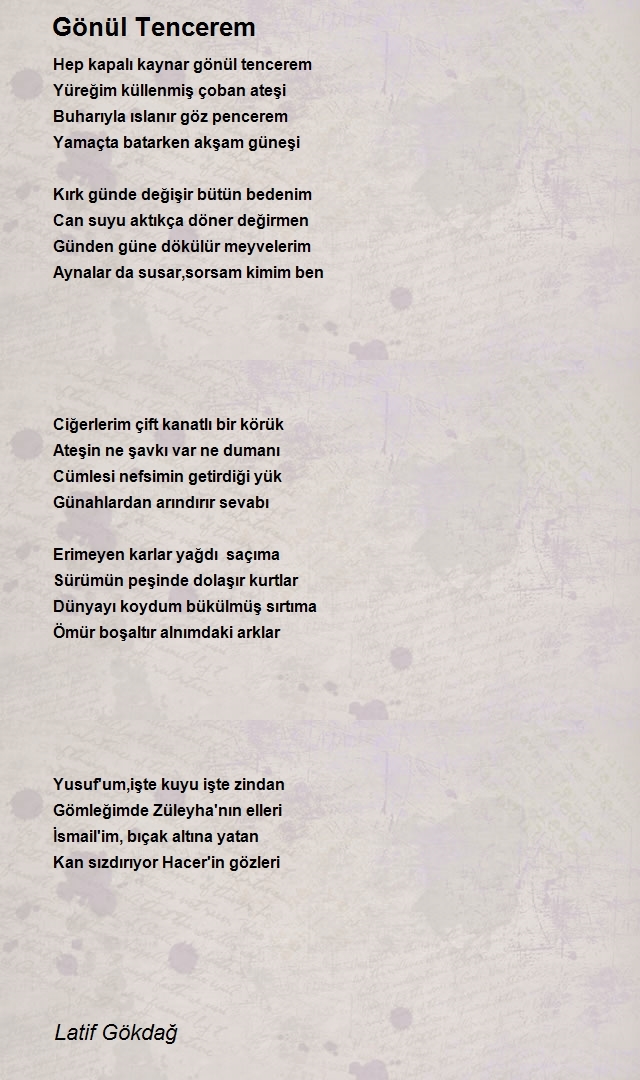 Gönül Tencerem

Hep kapalı kaynar gönül tencerem
Yüreğim küllenmiş çoban ateşi
Buharıyla ıslanır göz pencerem
Yamaçta batarken akşam güneşi

Kırk günde değişir bütün bedenim
Can suyu aktıkça döner değirmen
Günden güne dökülür meyvelerim
Aynalar da susar,sorsam kimim ben

Ciğerlerim çift kanatlı bir körük
Ateşin ne şavkı var ne dumanı
Cümlesi nefsimin getirdiği yük
Günahlardan arındırır sevabı

Erimeyen karlar yağdı saçıma
Sürümün peşinde dolaşır kurtlar
Dünyayı koydum bükülmüş sırtıma
Ömür boşaltır alnımdaki arklar

Yusuf'um,işte kuyu işte zindan
Gömleğimde Züleyha'nın elleri
İsmail'im, bıçak altına yatan
Kan sızdırıyor Hacer'in gözleri

Latif Gökdağ